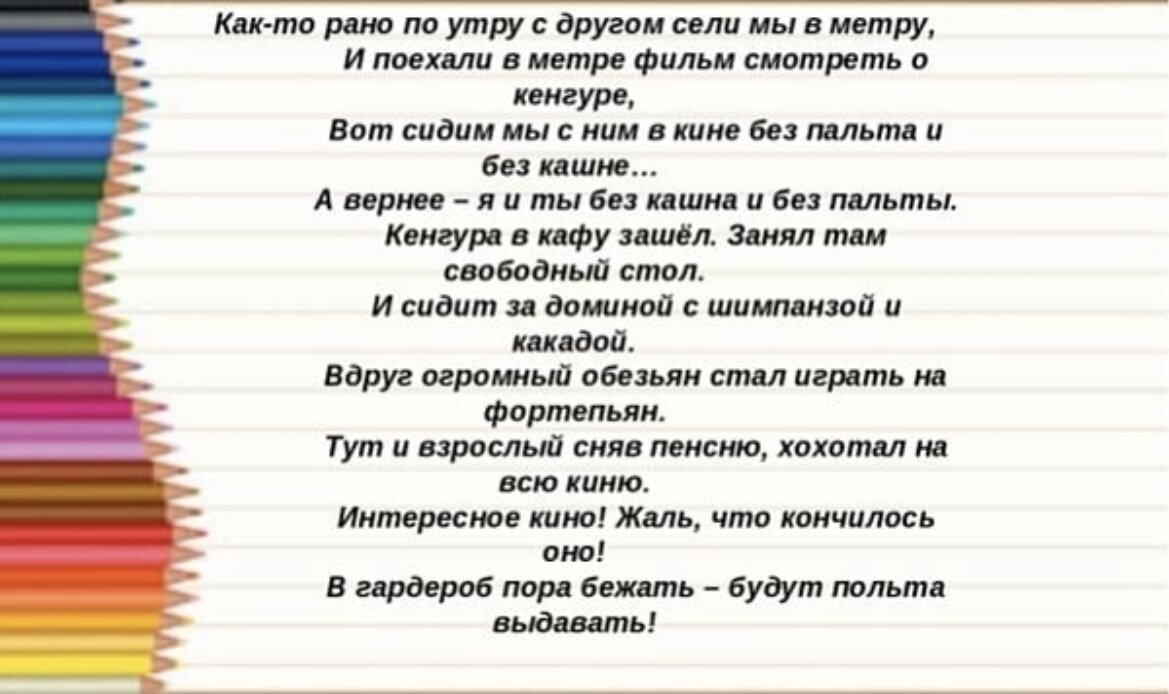 Как-то рано по утру с другом сели мы в метру,
И поехали в метре фильм смотреть о кенгуре,
Вот сидим мы с ним в кине без пальта и без кашне…
А вернее – я и ты без кашна и без пальты.
Кенгура в кафу зашёл. Занял там свободный стол.
И сидит за доминой с шимпанзой и какадой.
Вдруг огромный обезьян стал играть на фортепьян.
Тут и взрослый сняв пенсню, хохотал на всю киню.
Интересное кино! Жаль, что кончилось оно!
В гардероб пора бежать – будут польта выдавать!